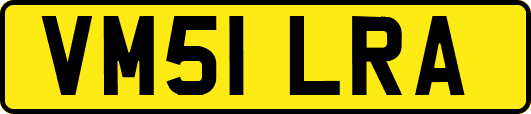 VM51 LRA